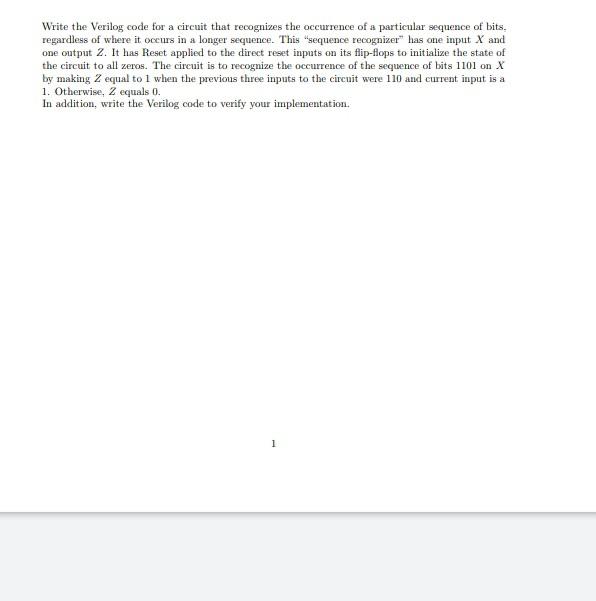 Write the Verilog code for a circuit that recognizes the occurrence of a particular sequence of bits, regardless of where it occurs in a longer sequence. This "sequence recognizer" has one input $X$ and one output $Z$. It has Reset applied to the direct reset inputs on its flip-flops to initialize the state of the circuit to all zeros. The circuit is to recognize the occurrence of the sequence of bits 1101 on $X$ by making $Z$ equal to 1 when the previous three inputs to the circuit were 110 and current input is a 1. Otherwise, $Z$ equals 0.
In addition, write the Verilog code to verify your implementation.

1